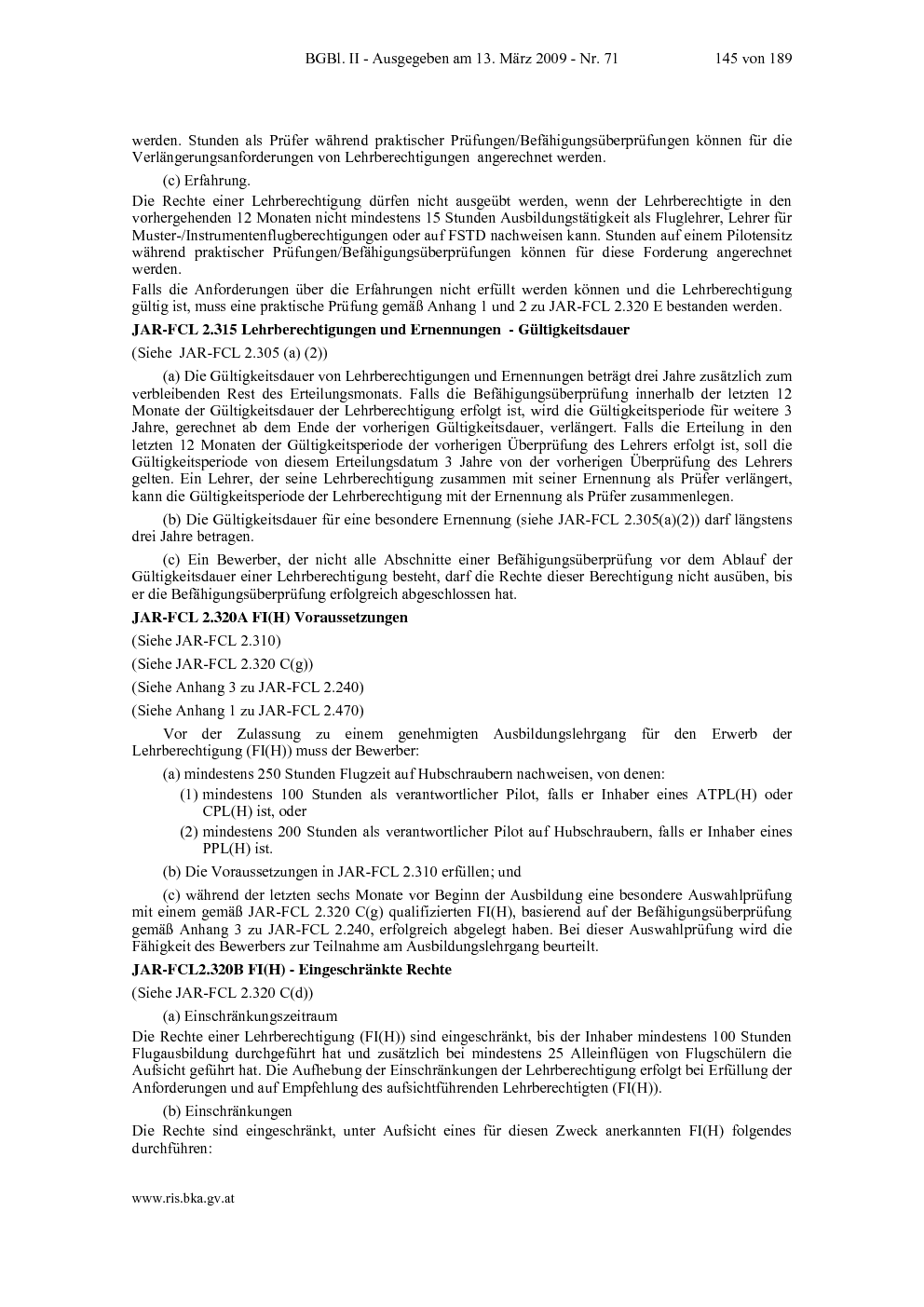 BGBl. II - Ausgegeben am 13. März 2009 - Nr. 71 145 von 189

werden. Stunden als Prüfer während praktischer Prüfungen/Befähigungsüberprüfungen können für die Verlängerungsanforderungen von Lehrberechtigungen angerechnet werden.

(c) Erfahrung.

Die Rechte einer Lehrberechtigung dürfen nicht ausgeübt werden, wenn der Lehrberechtigte in den vorhergehenden 12 Monaten nicht mindestens 15 Stunden Ausbildungstätigkeit als Fluglehrer, Lehrer für Muster-/Instrumentenflugberechtigungen oder auf FSTD nachweisen kann. Stunden auf einem Pilotensitz während praktischer Prüfungen/Befähigungsüberprüfungen können für diese Forderung angerechnet werden.

Falls die Anforderungen über die Erfahrungen nicht erfüllt werden können und die Lehrberechtigung gültig ist, muss eine praktische Prüfung gemäß Anhang 1 und 2 zu JAR-FCL 2.320 E bestanden werden.

JAR-FCL 2.315 Lehrberechtigungen und Ernennungen - Gültigkeitsdauer

(Siehe JAR-FCL 2.305 (a) (2))

(a) Die Gültigkeitsdauer von Lehrberechtigungen und Ernennungen beträgt drei Jahre zusätzlich zum verbleibenden Rest des Erteilungsmonats. Falls die Befähigungsüberprüfung innerhalb der letzten 12 Monate der Gültigkeitsdauer der Lehrberechtigung erfolgt ist, wird die Gültigkeitsperiode für weitere 3 Jahre, gerechnet ab dem Ende der vorherigen Gültigkeitsdauer, verlängert. Falls die Erteilung in den letzten 12 Monaten der Gültigkeitsperiode der vorherigen Überprüfung des Lehrers erfolgt ist, soll die Gültigkeitsperiode von diesem Erteilungsdatum 3 Jahre von der vorherigen Überprüfung des Lehrers gelten. Ein Lehrer, der seine Lehrberechtigung zusammen mit seiner Ernennung als Prüfer verlängert, kann die Gültigkeitsperiode der Lehrberechtigung mit der Ernennung als Prüfer zusammenlegen.

(b) Die Gültigkeitsdauer für eine besondere Ernennung (siehe JAR-FCL 2.305(a)(2)) darf längstens drei Jahre betragen.

(c) Ein Bewerber, der nicht alle Abschnitte einer Befähigungsüberprüfung vor dem Ablauf der Gültigkeitsdauer einer Lehrberechtigung besteht, darf die Rechte dieser Berechtigung nicht ausüben, bis er die Befähigungsüberprüfung erfolgreich abgeschlossen hat.

JAR-FCL 2.320A FI(H) Voraussetzungen

(Siehe JAR-FCL 2.310)

(Siehe JAR-FCL 2.320 C(g))

(Siehe Anhang 3 zu JAR-FCL 2.240)

(Siehe Anhang 1 zu JAR-FCL 2.470)

Vor der Zulassung zu einem genehmigten Ausbildungslehrgang für den Erwerb der Lehrberechtigung (FI(H)) muss der Bewerber:

(a) mindestens 250 Stunden Flugzeit auf Hubschraubern nachweisen, von denen:

(1) mindestens 100 Stunden als verantwortlicher Pilot, falls er Inhaber eines ATPL(H) oder CPL(H) ist, oder

(2) mindestens 200 Stunden als verantwortlicher Pilot auf Hubschraubern, falls er Inhaber eines PPL(H) ist.

(b) Die Voraussetzungen in JAR-FCL 2.310 erfüllen; und

(c) während der letzten sechs Monate vor Beginn der Ausbildung eine besondere Auswahlprüfung mit einem gemäß JAR-FCL 2.320 C(g) qualifizierten FI(H), basierend auf der Befähigungsüberprüfung gemäß Anhang 3 zu JAR-FCL 2.240, erfolgreich abgelegt haben. Bei dieser Auswahlprüfung wird die Fähigkeit des Bewerbers zur Teilnahme am Ausbildungslehrgang beurteilt.

JAR-FCL2.320B FI(H) - Eingeschränkte Rechte

(Siehe JAR-FCL 2.320 C(d))

(a) Einschränkungszeitraum

Die Rechte einer Lehrberechtigung (FI(H)) sind eingeschränkt, bis der Inhaber mindestens 100 Stunden Flugausbildung durchgeführt hat und zusätzlich bei mindestens 25 Alleinflügen von Flugschülern die Aufsicht geführt hat. Die Aufhebung der Einschränkungen der Lehrberechtigung erfolgt bei Erfüllung der Anforderungen und auf Empfehlung des aufsichtführenden Lehrberechtigten (FI(H)).

(b) Einschränkungen

Die Rechte sind eingeschränkt, unter Aufsicht eines für diesen Zweck anerkannten FI(H) folgendes durchführen:

www.ris.bka.gv.at